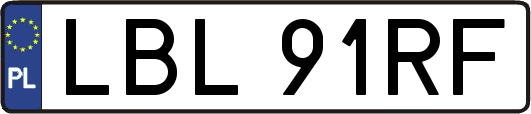 PL
LBL 91RF